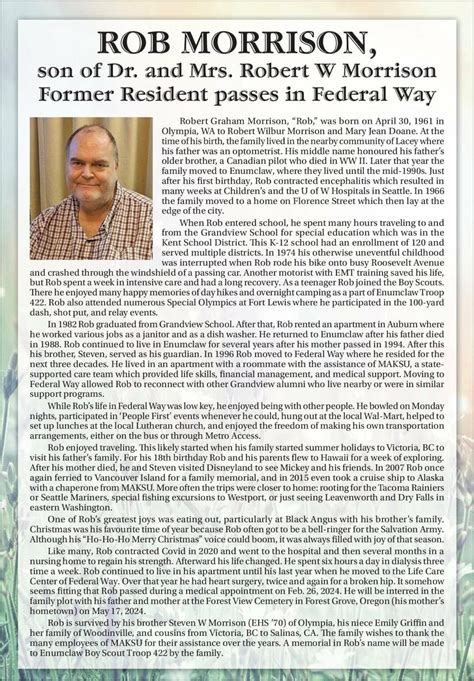 ROB MORRISON,
son of Dr. and Mrs. Robert W Morrison
Former Resident passes in Federal Way

Robert Graham Morrison, "Rob," was born on April 30, 1961 in Olympia, WA to Robert Wilbur Morrison and Mary Jean Doane. At the time of his birth, the family lived in the nearby community of Lacey where his father was an optometrist. His middle name honoured his father's older brother, a Canadian pilot who died in WW II. Later that year the family moved to Enumclaw, where they lived until the mid-1990s. Just after his first birthday, Rob contracted encephalitis which resulted in many weeks at Children's and the U of W Hospitals in Seattle. In 1966 the family moved to a home on Florence Street which then lay at the edge of the city.

When Rob entered school, he spent many hours traveling to and from the Grandview School for special education which was in the Kent School District. This K-12 school had an enrollment of 120 and served multiple districts. In 1974 his otherwise uneventful childhood was interrupted when Rob rode his bike onto busy Roosevelt Avenue and crashed through the windshield of a passing car. Another motorist with EMT training saved his life, but Rob spent a week in intensive care and had a long recovery. As a teenager Rob joined the Boy Scouts. There he enjoyed many happy memories of day hikes and overnight camping as a part of Enumclaw Troop 422. Rob also attended numerous Special Olympics at Fort Lewis where he participated in the 100-yard dash, shot put, and relay events.

In 1982 Rob graduated from Grandview School. After that, Rob rented an apartment in Auburn where he worked various jobs as a janitor and as a dish washer. He returned to Enumclaw after his father died in 1988. Rob continued to live in Enumclaw for several years after his mother passed in 1994. After this his brother, Steven, served as his guardian. In 1996 Rob moved to Federal Way where he resided for the next three decades. He lived in an apartment with a roommate with the assistance of MAKSU, a state-supported care team which provided life skills, financial management, and medical support. Moving to Federal Way allowed Rob to reconnect with other Grandview alumni who live nearby or were in similar support programs.

While Rob's life in Federal Way was low key, he enjoyed being with other people. He bowled on Monday nights, participated in 'People First' events whenever he could, hung out at the local Wal-Mart, helped to set up lunches at the local Lutheran church, and enjoyed the freedom of making his own transportation arrangements, either on the bus or through Metro Access.

Rob enjoyed traveling. This likely started when his family started summer holidays to Victoria, BC to visit his father's family. For his 18th birthday Rob and his parents flew to Hawaii for a week of exploring. After his mother died, he and Steven visited Disneyland to see Mickey and his friends. In 2007 Rob once again ferried to Vancouver Island for a family memorial, and in 2015 even took a cruise ship to Alaska with a chaperone from MAKSU. More often the trips were closer to home: rooting for the Tacoma Rainiers or Seattle Mariners, special fishing excursions to Westport, or just seeing Leavenworth and Dry Falls in eastern Washington.

One of Rob's greatest joys was eating out, particularly at Black Angus with his brother's family. Christmas was his favourite time of year because Rob often got to be a bell-ringer for the Salvation Army. Although his "Ho-Ho-Ho Merry Christmas" voice could boom, it was always filled with joy of that season.

Like many, Rob contracted Covid in 2020 and went to the hospital and then several months in a nursing home to regain his strength. Afterward his life changed. He spent six hours a day in dialysis three time a week. Rob continued to live in his apartment until his last year when he moved to the Life Care Center of Federal Way. Over that year he had heart surgery, twice and again for a broken hip. It somehow seems fitting that Rob passed during a medical appointment on Feb. 26, 2024. He will be interred in the family plot with his father and mother at the Forest View Cemetery in Forest Grove, Oregon (his mother's hometown) on May 17, 2024.

Rob is survived by his brother Steven W Morrison (EHS '70) of Olympia, his niece Emily Griffin and her family of Woodinville, and cousins from Victoria, BC to Salinas, CA. The family wishes to thank the many employees of MAKSU for their assistance over the years. A memorial in Rob's name will be made to Enumclaw Boy Scout Troop 422 by the family.